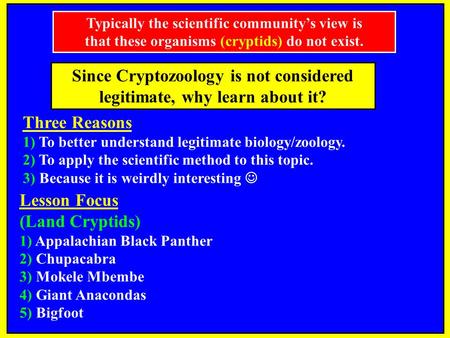 Typically the scientific community's view is that these organisms (cryptids) do not exist.

Since Cryptozoology is not considered legitimate, why learn about it?

Three Reasons

1) To better understand legitimate biology/zoology.
2) To apply the scientific method to this topic.
3) Because it is weirdly interesting ☺

Lesson Focus

(Land Cryptids)

1) Appalachian Black Panther
2) Chupacabra
3) Mokele Mbembe
4) Giant Anacondas
5) Bigfoot